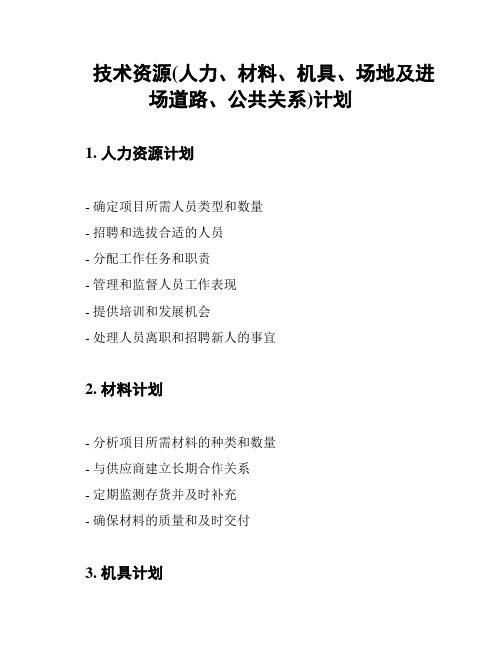 技术资源(人力、材料、机具、场地及进场道路、公共关系)计划

1. 人力资源计划

- 确定项目所需人员类型和数量

- 招聘和选拔合适的人员

- 分配工作任务和职责

- 管理和监督人员工作表现

- 提供培训和发展机会

- 处理人员离职和招聘新人的事宜

2. 材料计划

- 分析项目所需材料的种类和数量

- 与供应商建立长期合作关系

- 定期监测存货并及时补充

- 确保材料的质量和及时交付

3. 机具计划